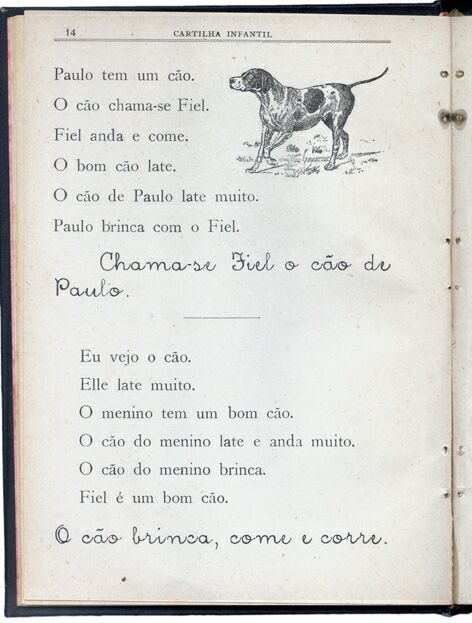 14 CARTILHA INFANTIL

Paulo tem um cão.
O cão chama-se Fiel.
Fiel anda e come.
O bom cão late.
O cão de Paulo late muito.
Paulo brinca com o Fiel.

Chama-se Fiel o cão de Paulo.

Eu vejo o cão.
Elle late muito.
O menino tem um bom cão.
O cão do menino late e anda muito.
O cão do menino brinca.
Fiel é um bom cão.

O cão brinca, come e corre.